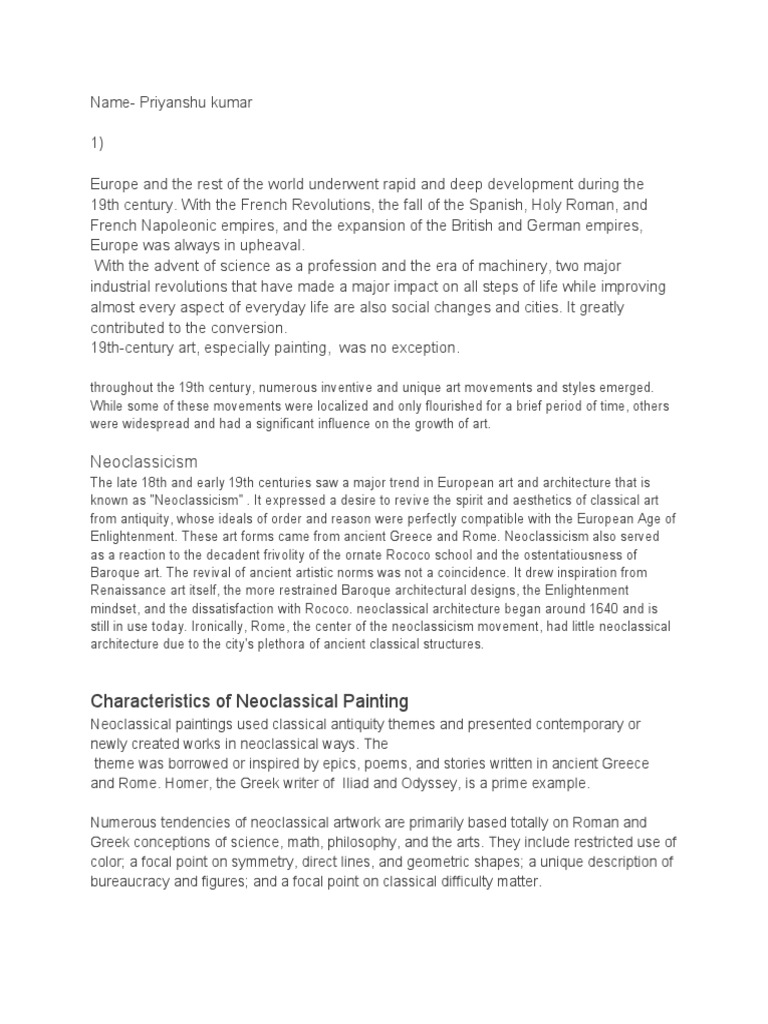 Name- Priyanshu kumar

1)

Europe and the rest of the world underwent rapid and deep development during the 19th century. With the French Revolutions, the fall of the Spanish, Holy Roman, and French Napoleonic empires, and the expansion of the British and German empires, Europe was always in upheaval.
With the advent of science as a profession and the era of machinery, two major industrial revolutions that have made a major impact on all steps of life while improving almost every aspect of everyday life are also social changes and cities. It greatly contributed to the conversion.
19th-century art, especially painting, was no exception.

throughout the 19th century, numerous inventive and unique art movements and styles emerged. While some of these movements were localized and only flourished for a brief period of time, others were widespread and had a significant influence on the growth of art.

Neoclassicism
The late 18th and early 19th centuries saw a major trend in European art and architecture that is known as "Neoclassicism" . It expressed a desire to revive the spirit and aesthetics of classical art from antiquity, whose ideals of order and reason were perfectly compatible with the European Age of Enlightenment. These art forms came from ancient Greece and Rome. Neoclassicism also served as a reaction to the decadent frivolity of the ornate Rococo school and the ostentatiousness of Baroque art. The revival of ancient artistic norms was not a coincidence. It drew inspiration from Renaissance art itself, the more restrained Baroque architectural designs, the Enlightenment mindset, and the dissatisfaction with Rococo. neoclassical architecture began around 1640 and is still in use today. Ironically, Rome, the center of the neoclassicism movement, had little neoclassical architecture due to the city's plethora of ancient classical structures.

Characteristics of Neoclassical Painting
Neoclassical paintings used classical antiquity themes and presented contemporary or newly created works in neoclassical ways. The
theme was borrowed or inspired by epics, poems, and stories written in ancient Greece and Rome. Homer, the Greek writer of Iliad and Odyssey, is a prime example.

Numerous tendencies of neoclassical artwork are primarily based totally on Roman and Greek conceptions of science, math, philosophy, and the arts. They include restricted use of color; a focal point on symmetry, direct lines, and geometric shapes; a unique description of bureaucracy and figures; and a focal point on classical difficulty matter.